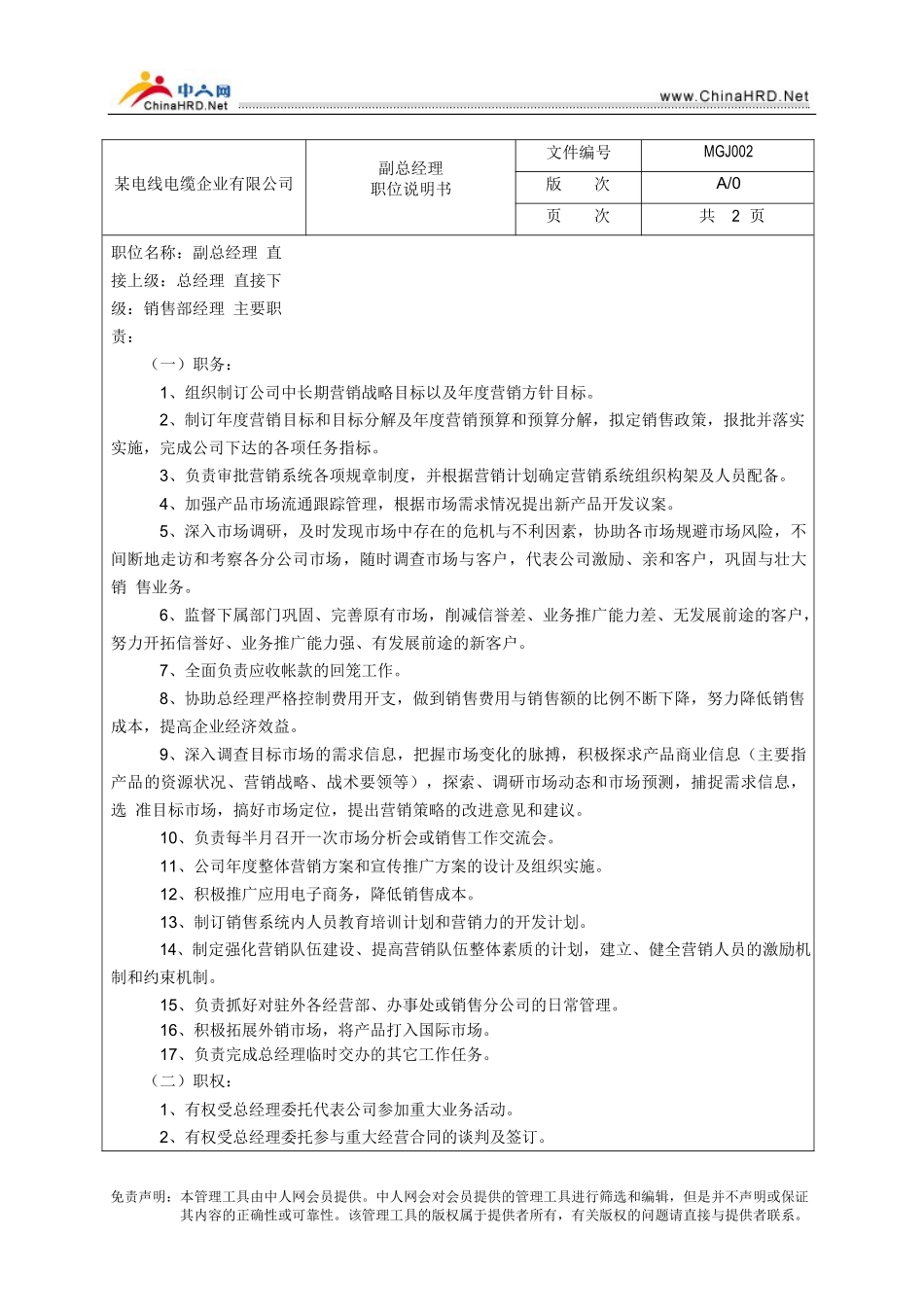 中人网
ChinaHRD.Net
www.ChinaHRD.Net

| 某电线电缆企业有限公司 | 副总经理 职位说明书 | 文件编号 | MGJ002 |
|---|---|---|---|
| | | 版 次 | A/0 |
| | | 页 次 | 共 2 页 |

职位名称：副总经理 直接上级：总经理 直接下级：销售部经理 主要职责：

（一）职务：

1、组织制订公司中长期营销战略目标以及年度营销方针目标。

2、制订年度营销目标和目标分解及年度营销预算和预算分解，拟定销售政策，报批并落实实施，完成公司下达的各项任务指标。

3、负责审批营销系统各项规章制度，并根据营销计划确定营销系统组织构架及人员配备。

4、加强产品市场流通跟踪管理，根据市场需求情况提出新产品开发议案。

5、深入市场调研，及时发现市场中存在的危机与不利因素，协助各市场规避市场风险，不间断地走访和考察各分公司市场，随时调查市场与客户，代表公司激励、亲和客户，巩固与壮大销 售业务。

6、监督下属部门巩固、完善原有市场，削减信誉差、业务推广能力差、无发展前途的客户，努力开拓信誉好、业务推广能力强、有发展前途的新客户。

7、全面负责应收帐款的回笼工作。

8、协助总经理严格控制费用开支，做到销售费用与销售额的比例不断下降，努力降低销售成本，提高企业经济效益。

9、深入调查目标市场的需求信息，把握市场变化的脉搏，积极探求产品商业信息（主要指产品的资源状况、营销战略、战术要领等），探索、调研市场动态和市场预测，捕捉需求信息，选 准目标市场，搞好市场定位，提出营销策略的改进意见和建议。

10、负责每半月召开一次市场分析会或销售工作交流会。

11、公司年度整体营销方案和宣传推广方案的设计及组织实施。

12、积极推广应用电子商务，降低销售成本。

13、制订销售系统内人员教育培训计划和营销力的开发计划。

14、制定强化营销队伍建设、提高营销队伍整体素质的计划，建立、健全营销人员的激励机制和约束机制。

15、负责抓好对驻外各经营部、办事处或销售分公司的日常管理。

16、积极拓展外销市场，将产品打入国际市场。

17、负责完成总经理临时交办的其它工作任务。

（二）职权：

1、有权受总经理委托代表公司参加重大业务活动。

2、有权受总经理委托参与重大经营合同的谈判及签订。

免责声明：本管理工具由中人网会员提供。中人网会对会员提供的管理工具进行筛选和编辑，但是并不声明或保证其内容的正确性或可靠性。该管理工具的版权属于提供者所有，有关版权的问题请直接与提供者联系。